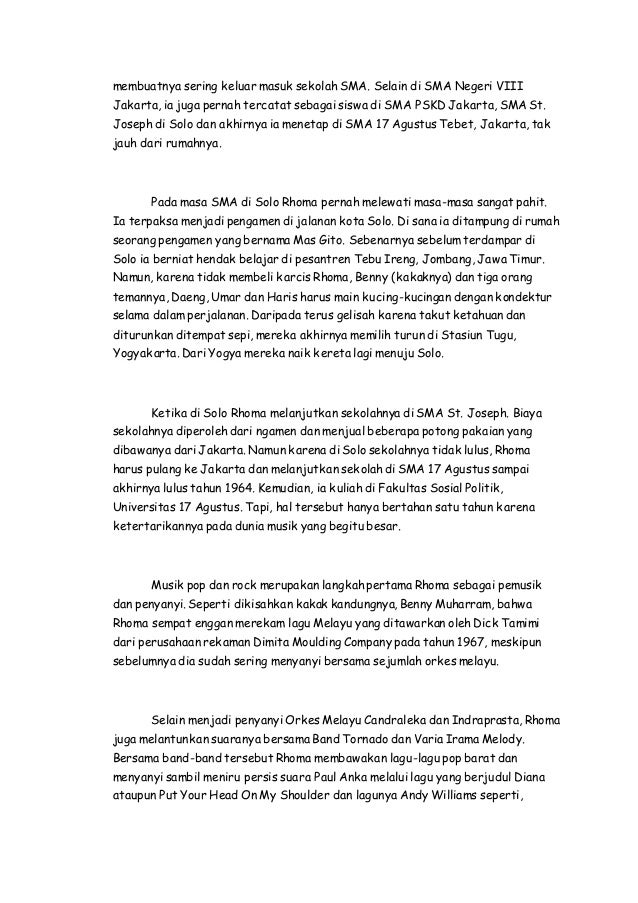 membuatnya sering keluar masuk sekolah SMA. Selain di SMA Negeri VIII Jakarta, ia juga pernah tercatat sebagai siswa di SMA PSKD Jakarta, SMA St. Joseph di Solo dan akhirnya ia menetap di SMA 17 Agustus Tebet, Jakarta, tak jauh dari rumahnya.

Pada masa SMA di Solo Rhoma pernah melewati masa-masa sangat pahit. Ia terpaksa menjadi pengamen di jalanan kota Solo. Di sana ia ditampung di rumah seorang pengamen yang bernama Mas Gito. Sebenarnya sebelum terdampar di Solo ia berniat hendak belajar di pesantren Tebu Ireng, Jombang, Jawa Timur. Namun, karena tidak membeli karcis Rhoma, Benny (kakaknya) dan tiga orang temannya, Daeng, Umar dan Haris harus main kucing-kucingan dengan kondektur selama dalam perjalanan. Daripada terus gelisah karena takut ketahuan dan diturunkan ditempat sepi, mereka akhirnya memilih turun di Stasiun Tugu, Yogyakarta. Dari Yogya mereka naik kereta lagi menuju Solo.

Ketika di Solo Rhoma melanjutkan sekolahnya di SMA St. Joseph. Biaya sekolahnya diperoleh dari ngamen dan menjual beberapa potong pakaian yang dibawanya dari Jakarta. Namun karena di Solo sekolahnya tidak lulus, Rhoma harus pulang ke Jakarta dan melanjutkan sekolah di SMA 17 Agustus sampai akhirnya lulus tahun 1964. Kemudian, ia kuliah di Fakultas Sosial Politik, Universitas 17 Agustus. Tapi, hal tersebut hanya bertahan satu tahun karena ketertarikannya pada dunia musik yang begitu besar.

Musik pop dan rock merupakan langkah pertama Rhoma sebagai pemusik dan penyanyi. Seperti dikisahkan kakak kandungnya, Benny Muharram, bahwa Rhoma sempat enggan merekam lagu Melayu yang ditawarkan oleh Dick Tamimi dari perusahaan rekaman Dimita Moulding Company pada tahun 1967, meskipun sebelumnya dia sudah sering menyanyi bersama sejumlah orkes melayu.

Selain menjadi penyanyi Orkes Melayu Candraleka dan Indraprasta, Rhoma juga melantunkan suaranya bersama Band Tornado dan Varia Irama Melody. Bersama band-band tersebut Rhoma membawakan lagu-lagu pop barat dan menyanyi sambil meniru persis suara Paul Anka melalui lagu yang berjudul Diana ataupun Put Your Head On My Shoulder dan lagunya Andy Williams seperti,